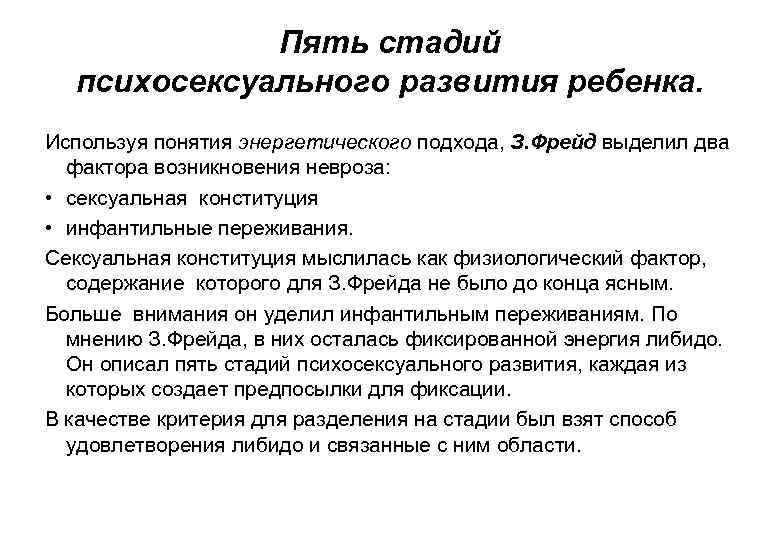 Пять стадий психосексуального развития ребенка.

Используя понятия энергетического подхода, З.Фрейд выделил два фактора возникновения невроза:

• сексуальная конституция

• инфантильные переживания.

Сексуальная конституция мыслилась как физиологический фактор, содержание которого для З.Фрейда не было до конца ясным.

Больше внимания он уделил инфантильным переживаниям. По мнению З.Фрейда, в них осталась фиксированной энергия либидо. Он описал пять стадий психосексуального развития, каждая из которых создает предпосылки для фиксации.

В качестве критерия для разделения на стадии был взят способ удовлетворения либидо и связанные с ним области.